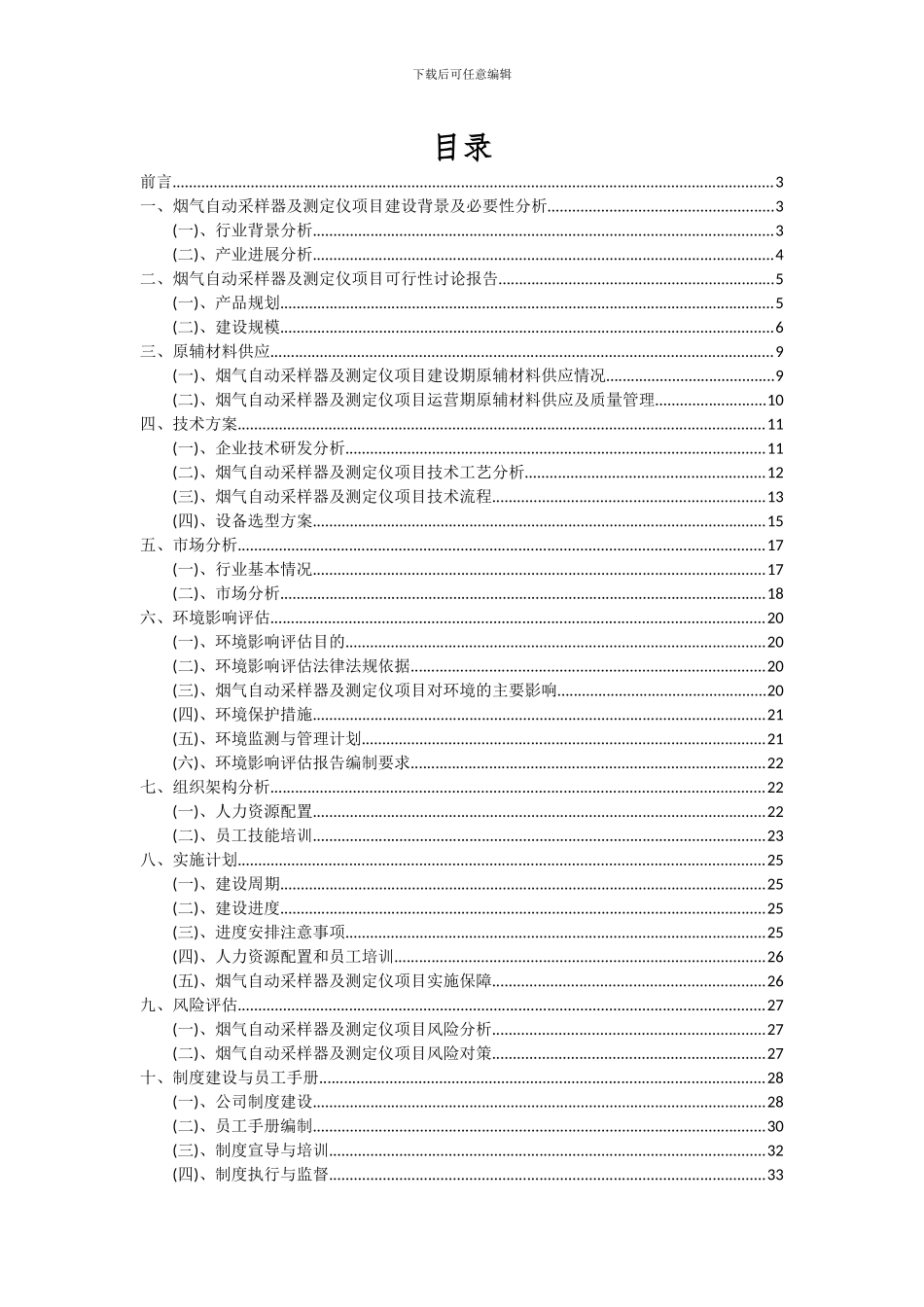 下载后可任意编辑

目录

前言......3
一、烟气自动采样器及测定仪项目建设背景及必要性分析......3
(一)、行业背景分析......3
(二)、产业进展分析......4
二、烟气自动采样器及测定仪项目可行性讨论报告......5
(一)、产品规划......5
(二)、建设规模......6
三、原辅材料供应......9
(一)、烟气自动采样器及测定仪项目建设期原辅材料供应情况......9
(二)、烟气自动采样器及测定仪项目运营期原辅材料供应及质量管理......10
四、技术方案......11
(一)、企业技术研发分析......11
(二)、烟气自动采样器及测定仪项目技术工艺分析......12
(三)、烟气自动采样器及测定仪项目技术流程......13
(四)、设备选型方案......15
五、市场分析......17
(一)、行业基本情况......17
(二)、市场分析......18
六、环境影响评估......20
(一)、环境影响评估目的......20
(二)、环境影响评估法律法规依据......20
(三)、烟气自动采样器及测定仪项目对环境的主要影响......20
(四)、环境保护措施......21
(五)、环境监测与管理计划......21
(六)、环境影响评估报告编制要求......22
七、组织架构分析......22
(一)、人力资源配置......22
(二)、员工技能培训......23
八、实施计划......25
(一)、建设周期......25
(二)、建设进度......25
(三)、进度安排注意事项......25
(四)、人力资源配置和员工培训......26
(五)、烟气自动采样器及测定仪项目实施保障......26
九、风险评估......27
(一)、烟气自动采样器及测定仪项目风险分析......27
(二)、烟气自动采样器及测定仪项目风险对策......27
十、制度建设与员工手册......28
(一)、公司制度建设......28
(二)、员工手册编制......30
(三)、制度宣导与培训......32
(四)、制度执行与监督......33